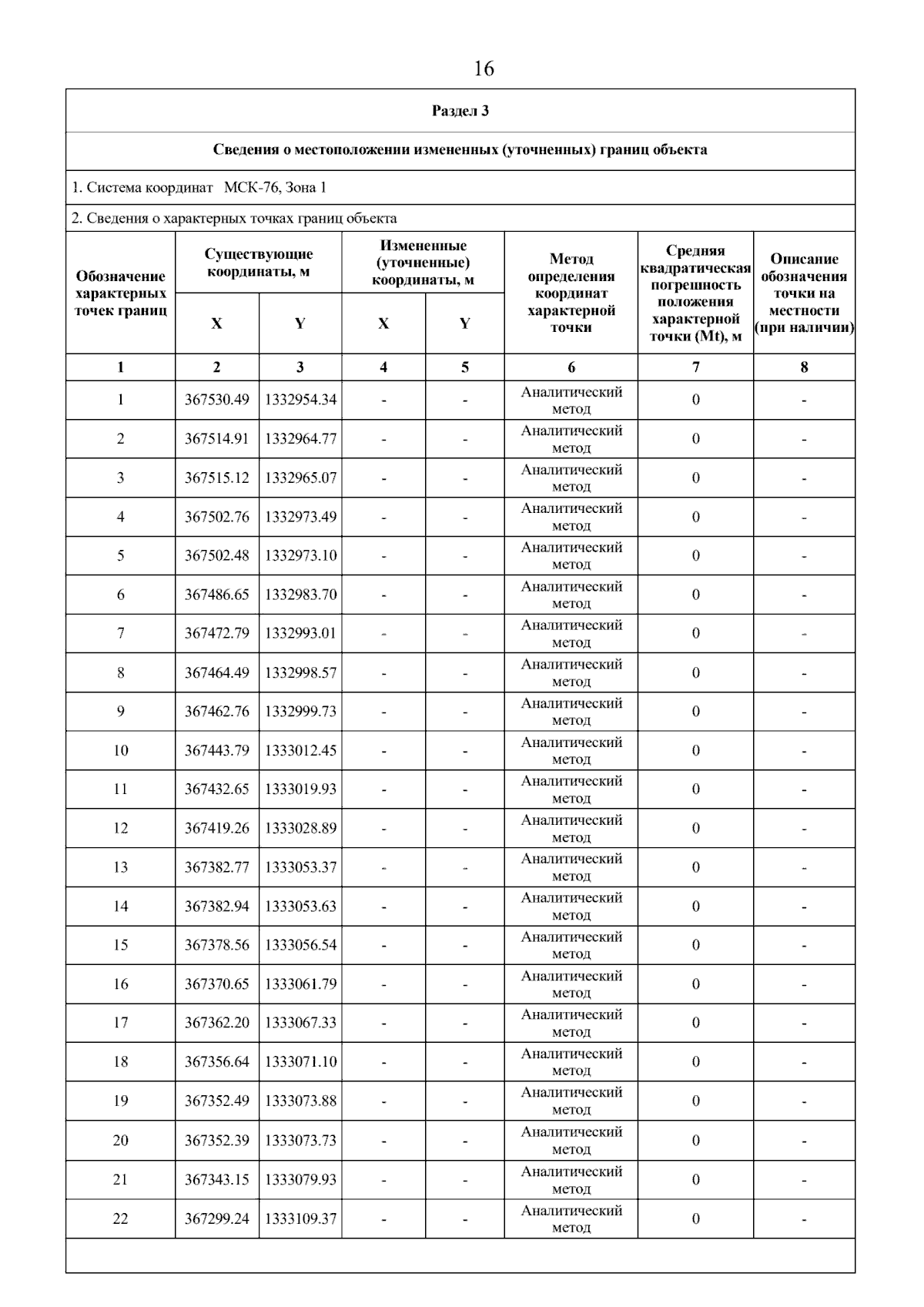 16

Раздел 3

Сведения о местоположении измененных (уточненных) границ объекта

1. Система координат МСК-76, Зона 1

2. Сведения о характерных точках границ объекта

| Обозначение характерных точек границ | Существующие координаты, м X | Существующие координаты, м Y | Измененные (уточненные) координаты, м X | Измененные (уточненные) координаты, м Y | Метод определения координат характерной точки | Средняя квадратическая погрешность положения характерной точки (Mt), м | Описание обозначения точки на местности (при наличии) |
|---|---|---|---|---|---|---|---|
| 1 | 2 | 3 | 4 | 5 | 6 | 7 | 8 |
| 1 | 367530.49 | 1332954.34 | - | - | Аналитический метод | 0 | - |
| 2 | 367514.91 | 1332964.77 | - | - | Аналитический метод | 0 | - |
| 3 | 367515.12 | 1332965.07 | - | - | Аналитический метод | 0 | - |
| 4 | 367502.76 | 1332973.49 | - | - | Аналитический метод | 0 | - |
| 5 | 367502.48 | 1332973.10 | - | - | Аналитический метод | 0 | - |
| 6 | 367486.65 | 1332983.70 | - | - | Аналитический метод | 0 | - |
| 7 | 367472.79 | 1332993.01 | - | - | Аналитический метод | 0 | - |
| 8 | 367464.49 | 1332998.57 | - | - | Аналитический метод | 0 | - |
| 9 | 367462.76 | 1332999.73 | - | - | Аналитический метод | 0 | - |
| 10 | 367443.79 | 1333012.45 | - | - | Аналитический метод | 0 | - |
| 11 | 367432.65 | 1333019.93 | - | - | Аналитический метод | 0 | - |
| 12 | 367419.26 | 1333028.89 | - | - | Аналитический метод | 0 | - |
| 13 | 367382.77 | 1333053.37 | - | - | Аналитический метод | 0 | - |
| 14 | 367382.94 | 1333053.63 | - | - | Аналитический метод | 0 | - |
| 15 | 367378.56 | 1333056.54 | - | - | Аналитический метод | 0 | - |
| 16 | 367370.65 | 1333061.79 | - | - | Аналитический метод | 0 | - |
| 17 | 367362.20 | 1333067.33 | - | - | Аналитический метод | 0 | - |
| 18 | 367356.64 | 1333071.10 | - | - | Аналитический метод | 0 | - |
| 19 | 367352.49 | 1333073.88 | - | - | Аналитический метод | 0 | - |
| 20 | 367352.39 | 1333073.73 | - | - | Аналитический метод | 0 | - |
| 21 | 367343.15 | 1333079.93 | - | - | Аналитический метод | 0 | - |
| 22 | 367299.24 | 1333109.37 | - | - | Аналитический метод | 0 | - |